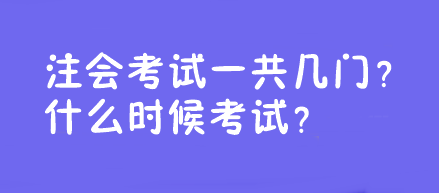 注会考试一共几门？
什么时候考试？